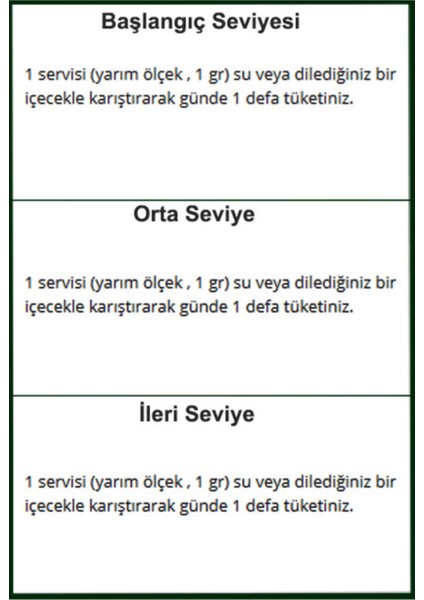 Başlangıç Seviyesi

1 servisi (yarım ölçek , 1 gr) su veya dilediğiniz bir içecekle karıştırarak günde 1 defa tüketiniz.

Orta Seviye

1 servisi (yarım ölçek , 1 gr) su veya dilediğiniz bir içecekle karıştırarak günde 1 defa tüketiniz.

İleri Seviye

1 servisi (yarım ölçek , 1 gr) su veya dilediğiniz bir içecekle karıştırarak günde 1 defa tüketiniz.